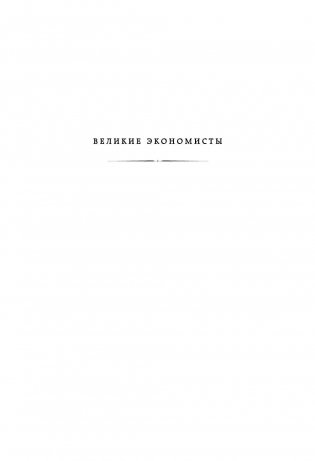 ВЕЛИКИЕ ЭКОНОМИСТЫ